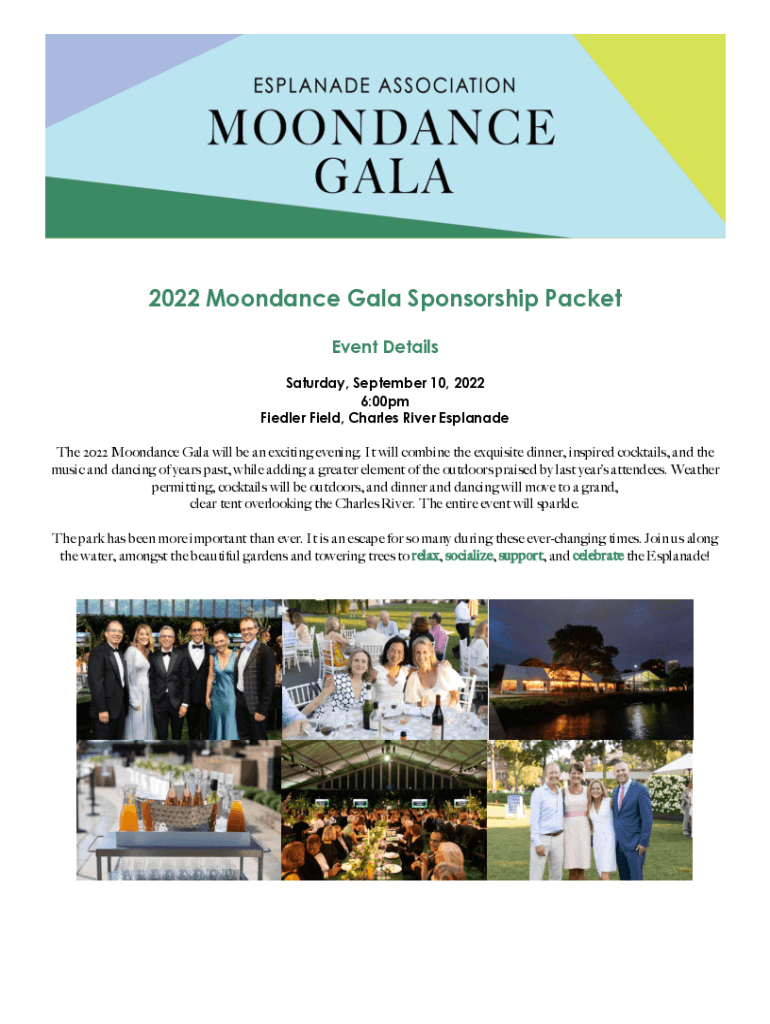 ESPLANADE ASSOCIATION
MOONDANCE
GALA

2022 Moondance Gala Sponsorship Packet

Event Details

Saturday, September 10, 2022
6:00pm
Fiedler Field, Charles River Esplanade

The 2022 Moondance Gala will be an exciting evening. It will combine the exquisite dinner, inspired cocktails, and the music and dancing of years past, while adding a greater element of the outdoors praised by last year's attendees. Weather permitting, cocktails will be outdoors, and dinner and dancing will move to a grand, clear tent overlooking the Charles River. The entire event will sparkle.

The park has been more important than ever. It is an escape for so many during these ever-changing times. Join us along the water, amongst the beautiful gardens and towering trees to relax, socialize, support, and celebrate the Esplanade!